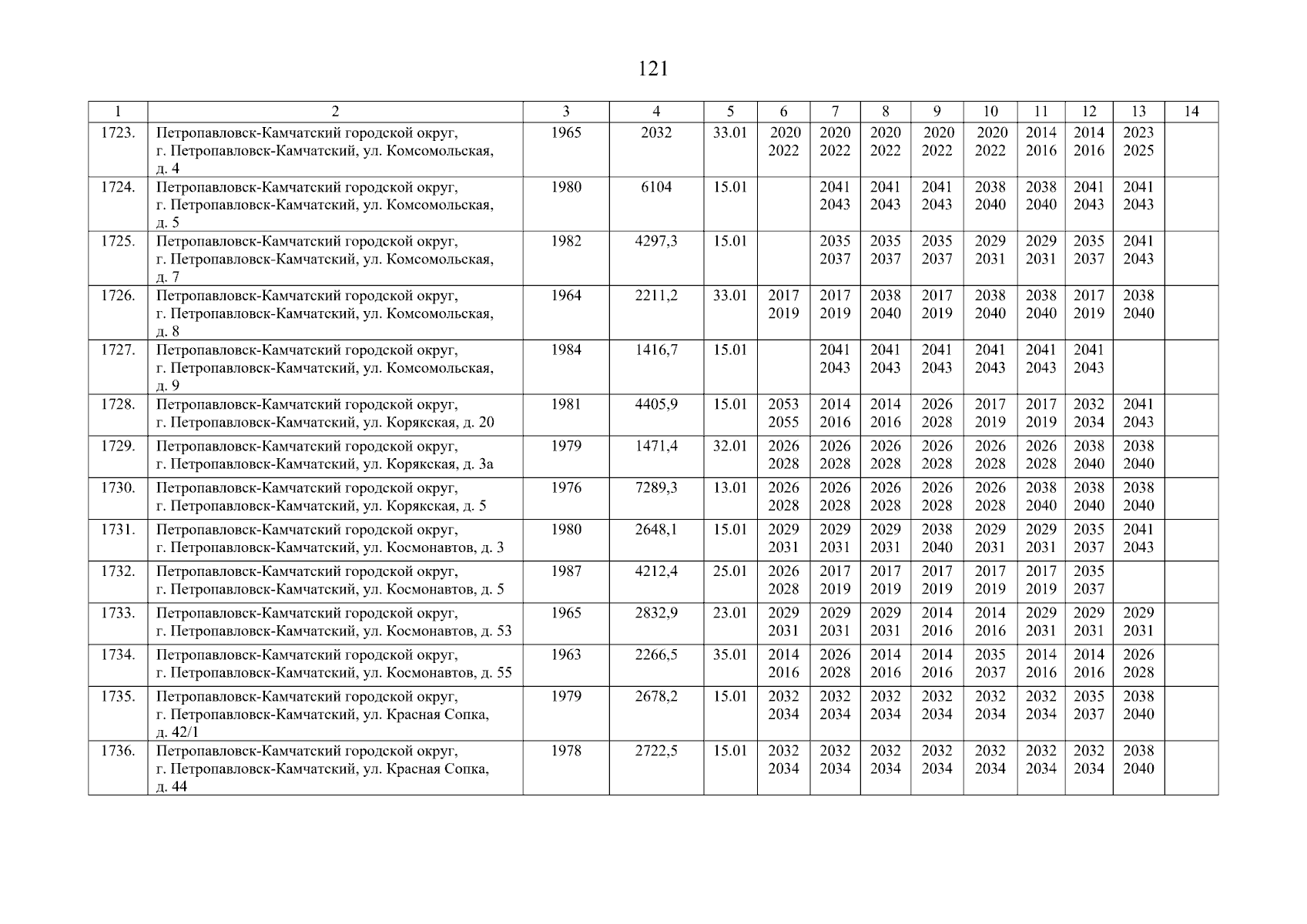 121

| 1 | 2 | 3 | 4 | 5 | 6 | 7 | 8 | 9 | 10 | 11 | 12 | 13 | 14 |
|---|---|---|---|---|---|---|---|---|---|---|---|---|---|
| 1723. | Петропавловск-Камчатский городской округ, г. Петропавловск-Камчатский, ул. Комсомольская, д. 4 | 1965 | 2032 | 33.01 | 2020 2022 | 2020 2022 | 2020 2022 | 2020 2022 | 2020 2022 | 2014 2016 | 2014 2016 | 2023 2025 | |
| 1724. | Петропавловск-Камчатский городской округ, г. Петропавловск-Камчатский, ул. Комсомольская, д. 5 | 1980 | 6104 | 15.01 | | 2041 2043 | 2041 2043 | 2041 2043 | 2038 2040 | 2038 2040 | 2041 2043 | 2041 2043 | |
| 1725. | Петропавловск-Камчатский городской округ, г. Петропавловск-Камчатский, ул. Комсомольская, д. 7 | 1982 | 4297,3 | 15.01 | | 2035 2037 | 2035 2037 | 2035 2037 | 2029 2031 | 2029 2031 | 2035 2037 | 2041 2043 | |
| 1726. | Петропавловск-Камчатский городской округ, г. Петропавловск-Камчатский, ул. Комсомольская, д. 8 | 1964 | 2211,2 | 33.01 | 2017 2019 | 2017 2019 | 2038 2040 | 2017 2019 | 2038 2040 | 2038 2040 | 2017 2019 | 2038 2040 | |
| 1727. | Петропавловск-Камчатский городской округ, г. Петропавловск-Камчатский, ул. Комсомольская, д. 9 | 1984 | 1416,7 | 15.01 | | 2041 2043 | 2041 2043 | 2041 2043 | 2041 2043 | 2041 2043 | 2041 2043 | | |
| 1728. | Петропавловск-Камчатский городской округ, г. Петропавловск-Камчатский, ул. Корякская, д. 20 | 1981 | 4405,9 | 15.01 | 2053 2055 | 2014 2016 | 2014 2016 | 2026 2028 | 2017 2019 | 2017 2019 | 2032 2034 | 2041 2043 | |
| 1729. | Петропавловск-Камчатский городской округ, г. Петропавловск-Камчатский, ул. Корякская, д. 3а | 1979 | 1471,4 | 32.01 | 2026 2028 | 2026 2028 | 2026 2028 | 2026 2028 | 2026 2028 | 2026 2028 | 2038 2040 | 2038 2040 | |
| 1730. | Петропавловск-Камчатский городской округ, г. Петропавловск-Камчатский, ул. Корякская, д. 5 | 1976 | 7289,3 | 13.01 | 2026 2028 | 2026 2028 | 2026 2028 | 2026 2028 | 2026 2028 | 2038 2040 | 2038 2040 | 2038 2040 | |
| 1731. | Петропавловск-Камчатский городской округ, г. Петропавловск-Камчатский, ул. Космонавтов, д. 3 | 1980 | 2648,1 | 15.01 | 2029 2031 | 2029 2031 | 2029 2031 | 2038 2040 | 2029 2031 | 2029 2031 | 2035 2037 | 2041 2043 | |
| 1732. | Петропавловск-Камчатский городской округ, г. Петропавловск-Камчатский, ул. Космонавтов, д. 5 | 1987 | 4212,4 | 25.01 | 2026 2028 | 2017 2019 | 2017 2019 | 2017 2019 | 2017 2019 | 2017 2019 | 2035 2037 | | |
| 1733. | Петропавловск-Камчатский городской округ, г. Петропавловск-Камчатский, ул. Космонавтов, д. 53 | 1965 | 2832,9 | 23.01 | 2029 2031 | 2029 2031 | 2029 2031 | 2014 2016 | 2014 2016 | 2029 2031 | 2029 2031 | 2029 2031 | |
| 1734. | Петропавловск-Камчатский городской округ, г. Петропавловск-Камчатский, ул. Космонавтов, д. 55 | 1963 | 2266,5 | 35.01 | 2014 2016 | 2026 2028 | 2014 2016 | 2014 2016 | 2035 2037 | 2014 2016 | 2014 2016 | 2026 2028 | |
| 1735. | Петропавловск-Камчатский городской округ, г. Петропавловск-Камчатский, ул. Красная Сопка, д. 42/1 | 1979 | 2678,2 | 15.01 | 2032 2034 | 2032 2034 | 2032 2034 | 2032 2034 | 2032 2034 | 2032 2034 | 2035 2037 | 2038 2040 | |
| 1736. | Петропавловск-Камчатский городской округ, г. Петропавловск-Камчатский, ул. Красная Сопка, д. 44 | 1978 | 2722,5 | 15.01 | 2032 2034 | 2032 2034 | 2032 2034 | 2032 2034 | 2032 2034 | 2032 2034 | 2032 2034 | 2038 2040 | |